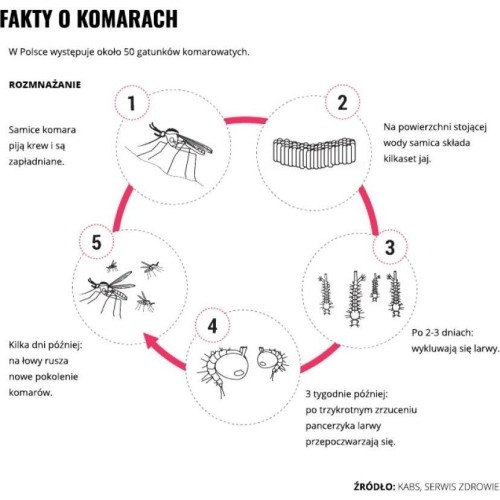 FAKTY O KOMARACH

W Polsce występuje około 50 gatunków komarowatych.

ROZMNAŻANIE

1

Samice komara piją krew i są zapładniane.

2

Na powierzchni stojącej wody samica składa kilkaset jaj.

3

Po 2-3 dniach: wykluwają się larwy.

4

3 tygodnie później: po trzykrotnym zrzuceniu pancerzyka larwy przepoczwarzają się.

5

Kilka dni później: na łowy rusza nowe pokolenie komarów.

ŹRÓDŁO: KABS, SERWIS ZDROWIE